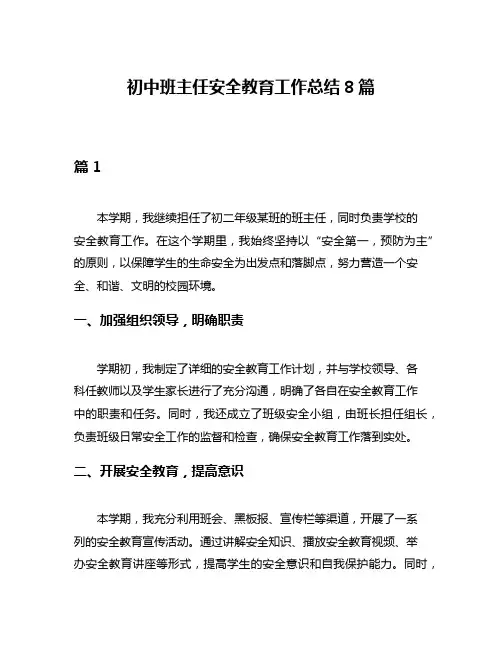 初中班主任安全教育工作总结 8 篇

篇 1

本学期，我继续担任了初二年级某班的班主任，同时负责学校的安全教育工作。在这个学期里，我始终坚持以“安全第一，预防为主”的原则，以保障学生的生命安全为出发点和落脚点，努力营造一个安全、和谐、文明的校园环境。

一、加强组织领导，明确职责

学期初，我制定了详细的安全教育工作计划，并与学校领导、各科任教师以及学生家长进行了充分沟通，明确了各自在安全教育工作中的职责和任务。同时，我还成立了班级安全小组，由班长担任组长，负责班级日常安全工作的监督和检查，确保安全教育工作落到实处。

二、开展安全教育，提高意识

本学期，我充分利用班会、黑板报、宣传栏等渠道，开展了一系列的安全教育宣传活动。通过讲解安全知识、播放安全教育视频、举办安全教育讲座等形式，提高学生的安全意识和自我保护能力。同时，